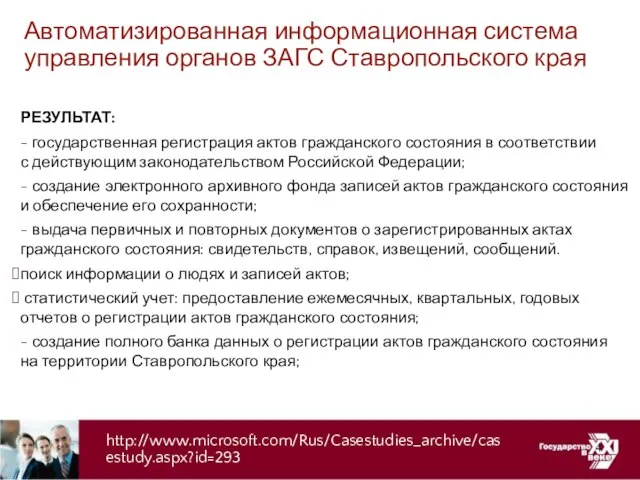 Автоматизированная информационная система управления органов ЗАГС Ставропольского края

РЕЗУЛЬТАТ:

– государственная регистрация актов гражданского состояния в соответствии с действующим законодательством Российской Федерации;

– создание электронного архивного фонда записей актов гражданского состояния и обеспечение его сохранности;

– выдача первичных и повторных документов о зарегистрированных актах гражданского состояния: свидетельств, справок, извещений, сообщений.

поиск информации о людях и записей актов;

 статистический учет: предоставление ежемесячных, квартальных, годовых отчетов о регистрации актов гражданского состояния;

– создание полного банка данных о регистрации актов гражданского состояния на территории Ставропольского края;

http://www.microsoft.com/Rus/Casestudies_archive/casestudy.aspx?id=293

Государство в XXI веке